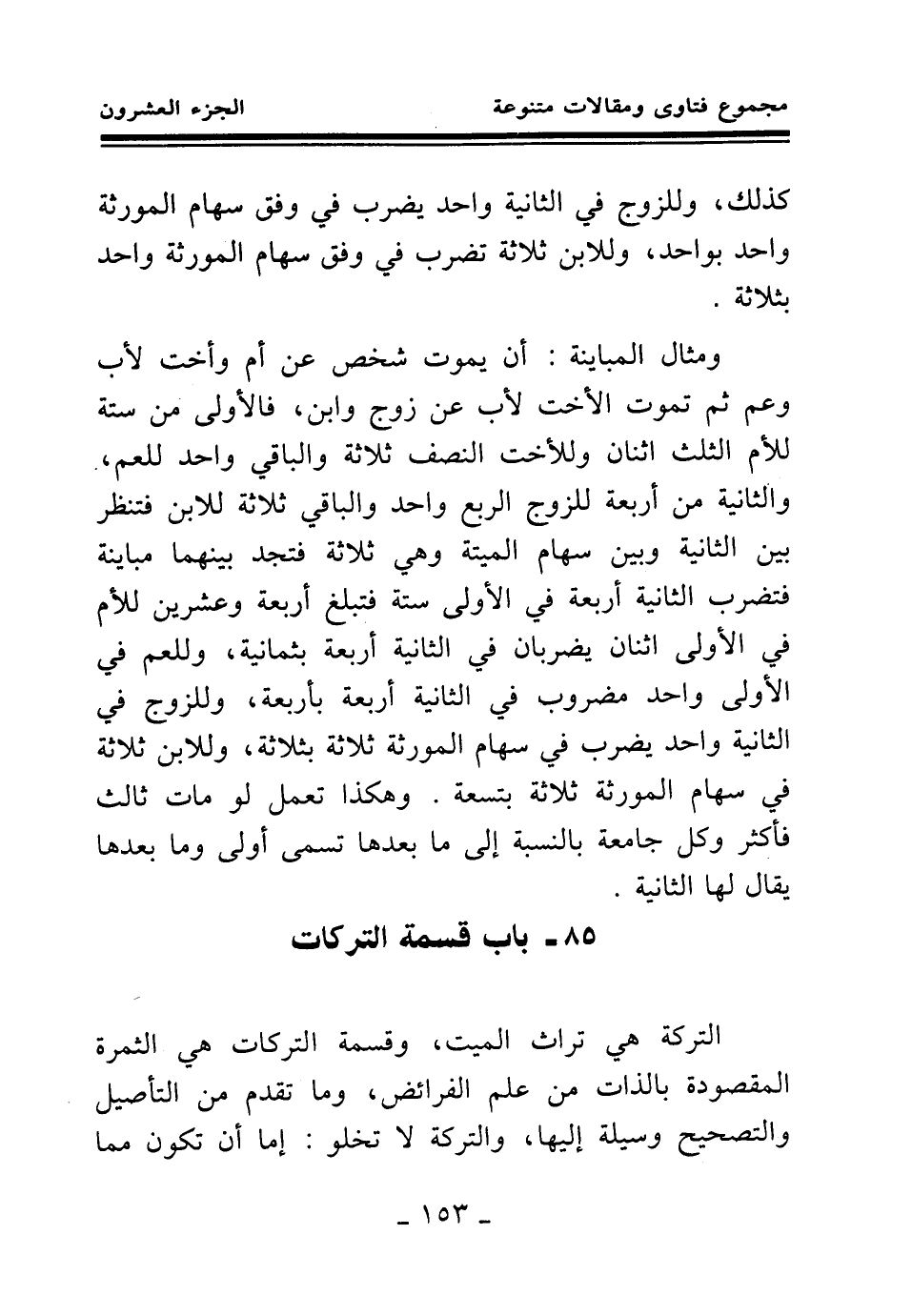 مجموع فتاوى ومقالات متنوعة	الجزء العشرون

كذلك، وللزوج في الثانية واحد يضرب في وفق سهام المورثة واحد بواحد، وللابن ثلاثة تضرب في وفق سهام المورثة واحد بثلاثة .

ومثال المباينة : أن يموت شخص عن أم وأخت لأب وعم ثم تموت الأخت لأب عن زوج وابن، فالأولى من ستة للأم الثلث اثنان وللأخت النصف ثلاثة والباقي واحد للعم، والثانية من أربعة للزوج الربع واحد والباقي ثلاثة للابن فتنظر بين الثانية وبين سهام الميتة وهي ثلاثة فتجد بينهما مباينة فتضرب الثانية أربعة في الأولى ستة فتبلغ أربعة وعشرين للأم في الأولى اثنان يضربان في الثانية أربعة بثمانية، وللعم في الأولى واحد مضروب في الثانية أربعة بأربعة، وللزوج في الثانية واحد يضرب في سهام المورثة ثلاثة بثلاثة، وللابن ثلاثة في سهام المورثة ثلاثة بتسعة . وهكذا تعمل لو مات ثالث فأكثر وكل جامعة بالنسبة إلى ما بعدها تسمى أولى وما بعدها يقال لها الثانية .

٨٥ـ باب قسمة التركات

التركة هي تراث الميت، وقسمة التركات هي الثمرة المقصودة بالذات من علم الفرائض، وما تقدم من التأصيل والتصحيح وسيلة إليها، والتركة لا تخلو : إما أن تكون مما

ـ ١٥٣ ـ